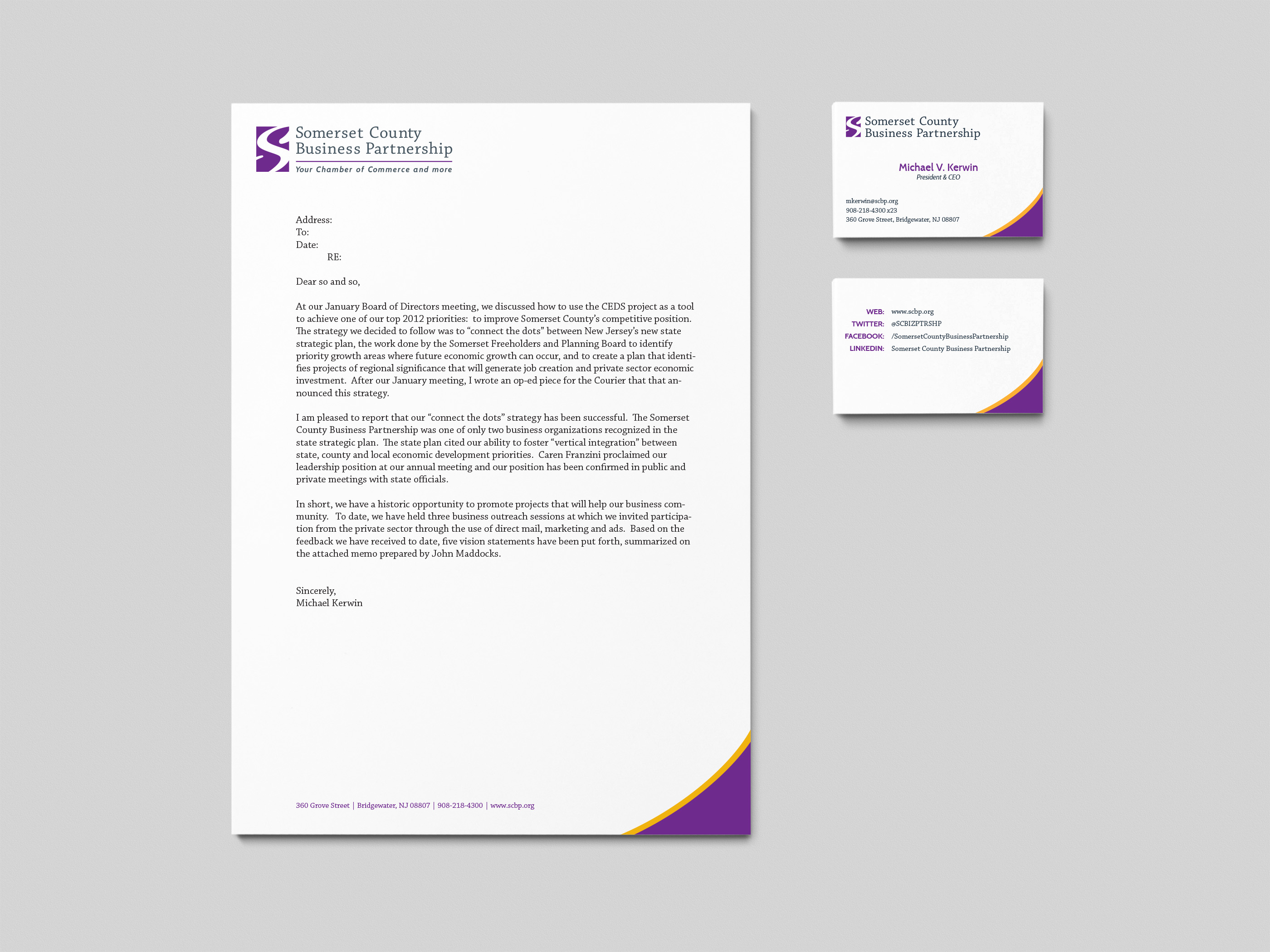 Somerset County
Business Partnership
Your Chamber of Commerce and more

Address:
To:
Date:
RE:

Dear so and so,

At our January Board of Directors meeting, we discussed how to use the CEDS project as a tool to achieve one of our top 2012 priorities: to improve Somerset County's competitive position. The strategy we decided to follow was to "connect the dots" between New Jersey's new state strategic plan, the work done by the Somerset Freeholders and Planning Board to identify priority growth areas where future economic growth can occur, and to create a plan that identifies projects of regional significance that will generate job creation and private sector economic investment. After our January meeting, I wrote an op-ed piece for the Courier that that announced this strategy.

I am pleased to report that our "connect the dots" strategy has been successful. The Somerset County Business Partnership was one of only two business organizations recognized in the state strategic plan. The state plan cited our ability to foster "vertical integration" between state, county and local economic development priorities. Caren Franzini proclaimed our leadership position at our annual meeting and our position has been confirmed in public and private meetings with state officials.

In short, we have a historic opportunity to promote projects that will help our business community. To date, we have held three business outreach sessions at which we invited participation from the private sector through the use of direct mail, marketing and ads. Based on the feedback we have received to date, five vision statements have been put forth, summarized on the attached memo prepared by John Maddocks.

Sincerely,
Michael Kerwin

360 Grove Street | Bridgewater, NJ 08807 | 908-218-4300 | www.scbp.org

Somerset County
Business Partnership

Michael V. Kerwin
President & CEO

mkerwin@scbp.org
908-218-4300 x23
360 Grove Street, Bridgewater, NJ 08807

WEB: www.scbp.org
TWITTER: @SCBIZPTRSHP
FACEBOOK: /SomersetCountyBusinessPartnership
LINKEDIN: Somerset County Business Partnership